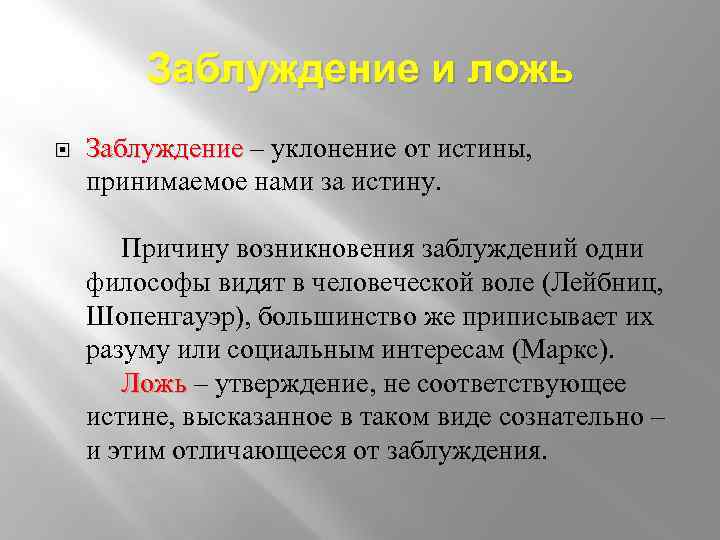 Заблуждение и ложь

Заблуждение – уклонение от истины, принимаемое нами за истину.

Причину возникновения заблуждений одни философы видят в человеческой воле (Лейбниц, Шопенгауэр), большинство же приписывает их разуму или социальным интересам (Маркс).

Ложь – утверждение, не соответствующее истине, высказанное в таком виде сознательно – и этим отличающееся от заблуждения.